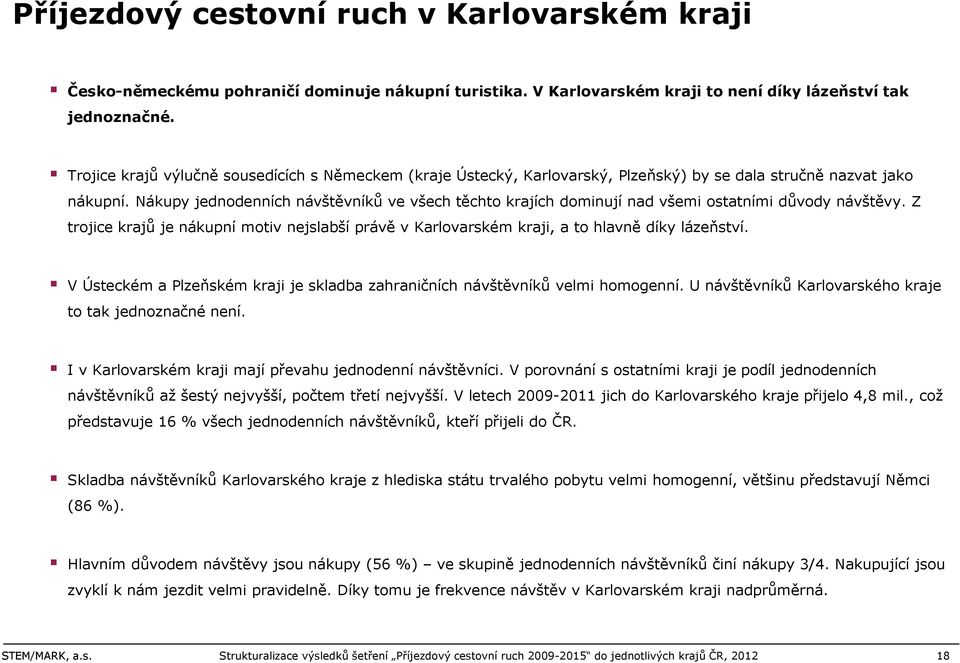 Příjezdový cestovní ruch v Karlovarském kraji

Česko-německému pohraničí dominuje nákupní turistika. V Karlovarském kraji to není díky lázeňství tak jednoznačné.

Trojice krajů výlučně sousedících s Německem (kraje Ústecký, Karlovarský, Plzeňský) by se dala stručně nazvat jako nákupní. Nákupy jednodenních návštěvníků ve všech těchto krajích dominují nad všemi ostatními důvody návštěvy. Z trojice krajů je nákupní motiv nejslabší právě v Karlovarském kraji, a to hlavně díky lázeňství.

V Ústeckém a Plzeňském kraji je skladba zahraničních návštěvníků velmi homogenní. U návštěvníků Karlovarského kraje to tak jednoznačné není.

I v Karlovarském kraji mají převahu jednodenní návštěvníci. V porovnání s ostatními kraji je podíl jednodenních návštěvníků až šestý nejvyšší, počtem třetí nejvyšší. V letech 2009-2011 jich do Karlovarského kraje přijelo 4,8 mil., což představuje 16 % všech jednodenních návštěvníků, kteří přijeli do ČR.

Skladba návštěvníků Karlovarského kraje z hlediska státu trvalého pobytu velmi homogenní, většinu představují Němci (86 %).

Hlavním důvodem návštěvy jsou nákupy (56 %) – ve skupině jednodenních návštěvníků činí nákupy 3/4. Nakupující jsou zvyklí k nám jezdit velmi pravidelně. Díky tomu je frekvence návštěv v Karlovarském kraji nadprůměrná.

STEM/MARK, a.s.    Strukturalizace výsledků šetření „Příjezdový cestovní ruch 2009-2015“ do jednotlivých krajů ČR, 2012    18